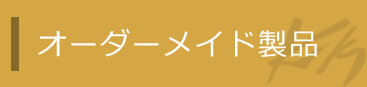 オーダーメイド製品